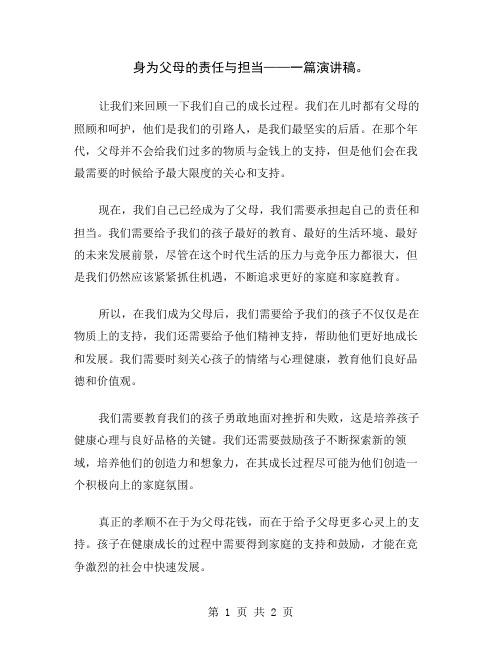 身为父母的责任与担当——一篇演讲稿。

让我们来回顾一下我们自己的成长过程。我们在儿时都有父母的照顾和呵护，他们是我们的引路人，是我们最坚实的后盾。在那个年代，父母并不会给我们过多的物质与金钱上的支持，但是他们会在我最需要的时候给予最大限度的关心和支持。

现在，我们自己已经成为了父母，我们需要承担起自己的责任和担当。我们需要给予我们的孩子最好的教育、最好的生活环境、最好的未来发展前景，尽管在这个时代生活的压力与竞争压力都很大，但是我们仍然应该紧紧抓住机遇，不断追求更好的家庭和家庭教育。

所以，在我们成为父母后，我们需要给予我们的孩子不仅仅是在物质上的支持，我们还需要给予他们精神支持，帮助他们更好地成长和发展。我们需要时刻关心孩子的情绪与心理健康，教育他们良好品德和价值观。

我们需要教育我们的孩子勇敢地面对挫折和失败，这是培养孩子健康心理与良好品格的关键。我们还需要鼓励孩子不断探索新的领域，培养他们的创造力和想象力，在其成长过程尽可能为他们创造一个积极向上的家庭氛围。

真正的孝顺不在于为父母花钱，而在于给予父母更多心灵上的支持。孩子在健康成长的过程中需要得到家庭的支持和鼓励，才能在竞争激烈的社会中快速发展。

第 1 页 共 2 页